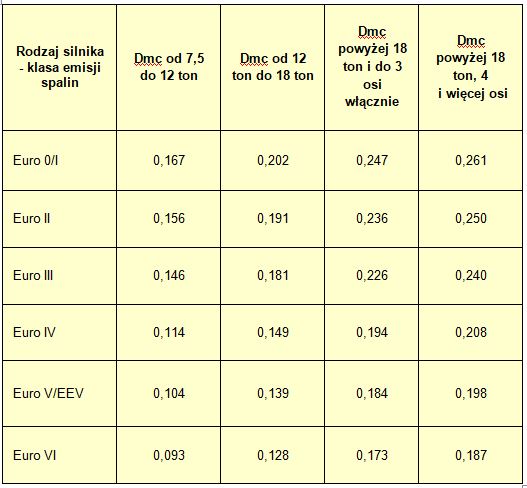 | Rodzaj silnika - klasa emisji spalin | Dmc od 7,5 do 12 ton | Dmc od 12 ton do 18 ton | Dmc powyżej 18 ton i do 3 osi włącznie | Dmc powyżej 18 ton, 4 i więcej osi |
|---|---|---|---|---|
| Euro 0/I | 0,167 | 0,202 | 0,247 | 0,261 |
| Euro II | 0,156 | 0,191 | 0,236 | 0,250 |
| Euro III | 0,146 | 0,181 | 0,226 | 0,240 |
| Euro IV | 0,114 | 0,149 | 0,194 | 0,208 |
| Euro V/EEV | 0,104 | 0,139 | 0,184 | 0,198 |
| Euro VI | 0,093 | 0,128 | 0,173 | 0,187 |